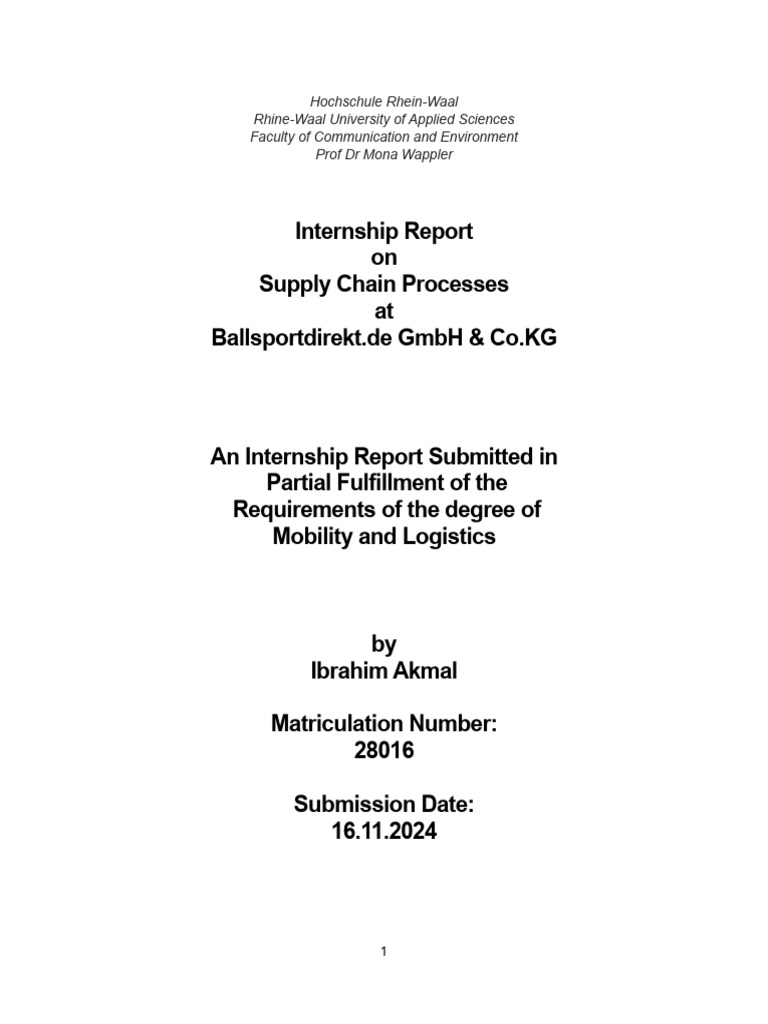 Hochschule Rhein-Waal
Rhine-Waal University of Applied Sciences
Faculty of Communication and Environment
Prof Dr Mona Wappler

Internship Report
on
Supply Chain Processes
at
Ballsportdirekt.de GmbH & Co.KG

An Internship Report Submitted in Partial Fulfillment of the Requirements of the degree of Mobility and Logistics

by
Ibrahim Akmal

Matriculation Number:
28016

Submission Date:
16.11.2024

1